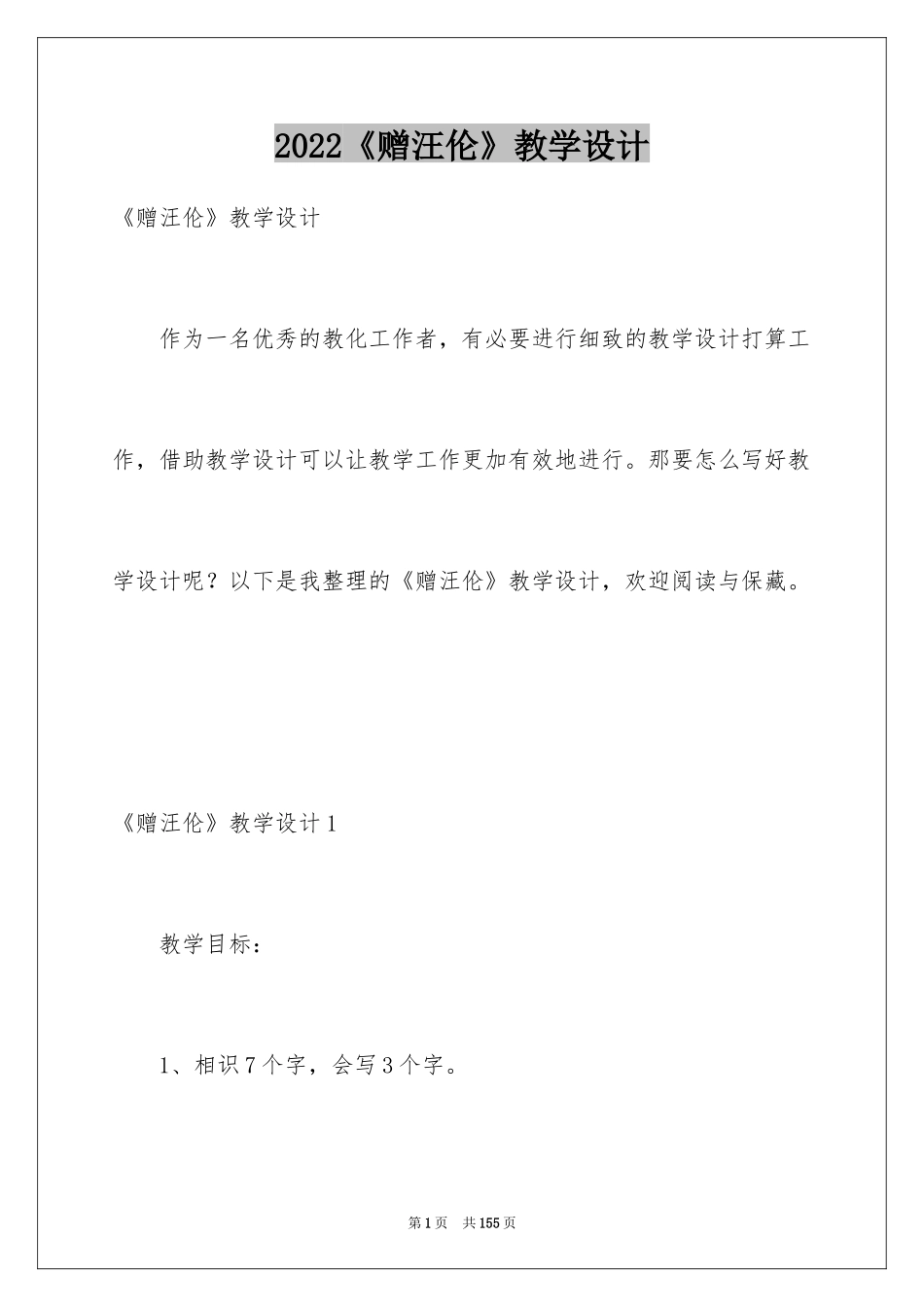 2022《赠汪伦》教学设计

《赠汪伦》教学设计

作为一名优秀的教化工作者，有必要进行细致的教学设计打算工作，借助教学设计可以让教学工作更加有效地进行。那要怎么写好教学设计呢？以下是我整理的《赠汪伦》教学设计，欢迎阅读与保藏。

《赠汪伦》教学设计1

教学目标：

1、相识7个字，会写3个字。

第1页　共155页